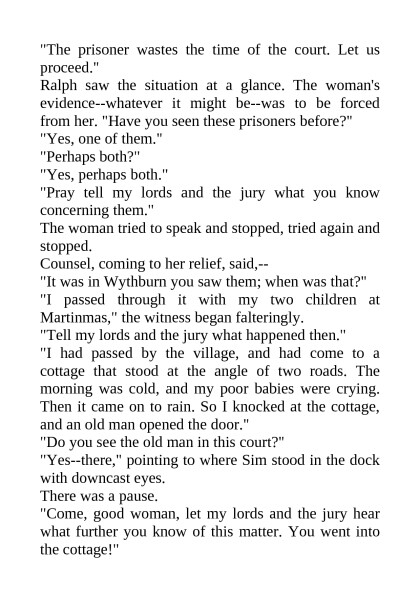 "The prisoner wastes the time of the court. Let us proceed."

Ralph saw the situation at a glance. The woman's evidence--whatever it might be--was to be forced from her. "Have you seen these prisoners before?"

"Yes, one of them."

"Perhaps both?"

"Yes, perhaps both."

"Pray tell my lords and the jury what you know concerning them."

The woman tried to speak and stopped, tried again and stopped.

Counsel, coming to her relief, said,--

"It was in Wythburn you saw them; when was that?"

"I passed through it with my two children at Martinmas," the witness began falteringly.

"Tell my lords and the jury what happened then."

"I had passed by the village, and had come to a cottage that stood at the angle of two roads. The morning was cold, and my poor babies were crying. Then it came on to rain. So I knocked at the cottage, and an old man opened the door."

"Do you see the old man in this court?"

"Yes--there," pointing to where Sim stood in the dock with downcast eyes.

There was a pause.

"Come, good woman, let my lords and the jury hear what further you know of this matter. You went into the cottage!"